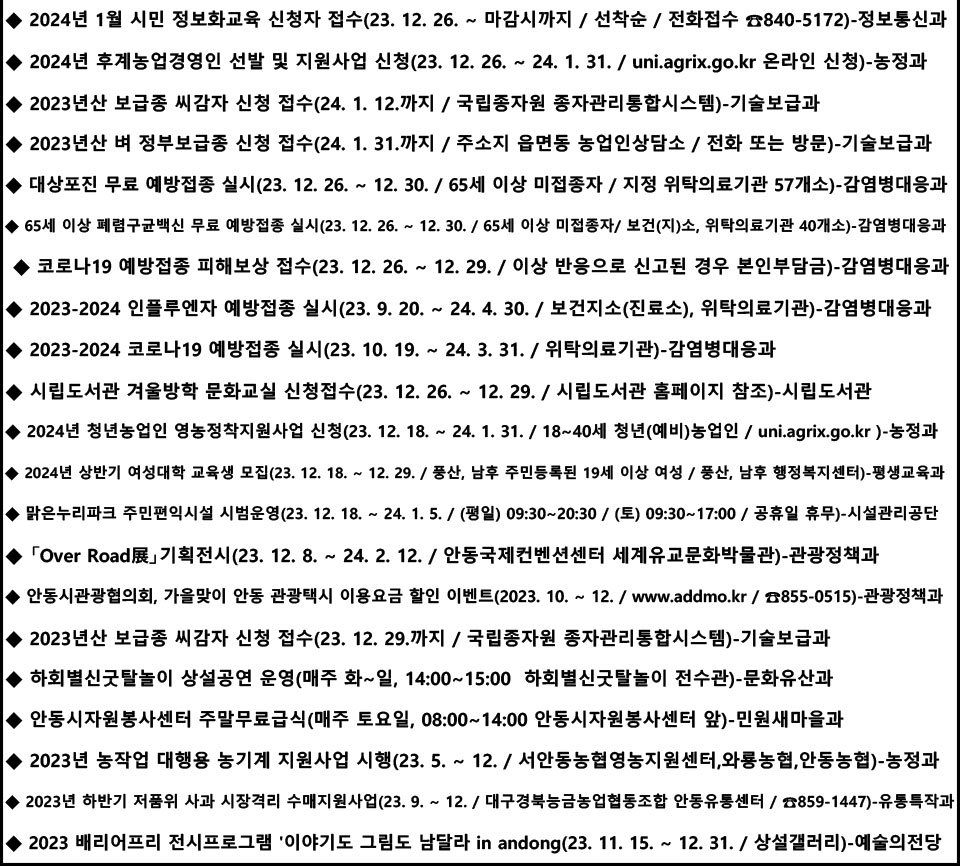 ◆ 2024년 1월 시민 정보화교육 신청자 접수(23. 12. 26. ~ 마감시까지 / 선착순 / 전화접수 ☎840-5172)-정보통신과

◆ 2024년 후계농업경영인 선발 및 지원사업 신청(23. 12. 26. ~ 24. 1. 31. / uni.agrix.go.kr 온라인 신청)-농정과

◆ 2023년산 보급종 씨감자 신청 접수(24. 1. 12.까지 / 국립종자원 종자관리통합시스템)-기술보급과

◆ 2023년산 벼 정부보급종 신청 접수(24. 1. 31.까지 / 주소지 읍면동 농업인상담소 / 전화 또는 방문)-기술보급과

◆ 대상포진 무료 예방접종 실시(23. 12. 26. ~ 12. 30. / 65세 이상 미접종자 / 지정 위탁의료기관 57개소)-감염병대응과

◆ 65세 이상 폐렴구균백신 무료 예방접종 실시(23. 12. 26. ~ 12. 30. / 65세 이상 미접종자/ 보건(지)소, 위탁의료기관 40개소)-감염병대응과

◆ 코로나19 예방접종 피해보상 접수(23. 12. 26. ~ 12. 29. / 이상 반응으로 신고된 경우 본인부담금)-감염병대응과

◆ 2023-2024 인플루엔자 예방접종 실시(23. 9. 20. ~ 24. 4. 30. / 보건지소(진료소), 위탁의료기관)-감염병대응과

◆ 2023-2024 코로나19 예방접종 실시(23. 10. 19. ~ 24. 3. 31. / 위탁의료기관)-감염병대응과

◆ 시립도서관 겨울방학 문화교실 신청접수(23. 12. 26. ~ 12. 29. / 시립도서관 홈페이지 참조)-시립도서관

◆ 2024년 청년농업인 영농정착지원사업 신청(23. 12. 18. ~ 24. 1. 31. / 18~40세 청년(예비)농업인 / uni.agrix.go.kr )-농정과

◆ 2024년 상반기 여성대학 교육생 모집(23. 12. 18. ~ 12. 29. / 풍산, 남후 주민등록된 19세 이상 여성 / 풍산, 남후 행정복지센터)-평생교육과

◆ 맑은누리파크 주민편익시설 시범운영(23. 12. 18. ~ 24. 1. 5. / (평일) 09:30~20:30 / (토) 09:30~17:00 / 공휴일 휴무)-시설관리공단

◆ 「Over Road展」기획전시(23. 12. 8. ~ 24. 2. 12. / 안동국제컨벤션센터 세계유교문화박물관)-관광정책과

◆ 안동시관광협의회, 가을맞이 안동 관광택시 이용요금 할인 이벤트(2023. 10. ~ 12. / www.addmo.kr / ☎855-0515)-관광정책과

◆ 2023년산 보급종 씨감자 신청 접수(23. 12. 29.까지 / 국립종자원 종자관리통합시스템)-기술보급과

◆ 하회별신굿탈놀이 상설공연 운영(매주 화~일, 14:00~15:00 하회별신굿탈놀이 전수관)-문화유산과

◆ 안동시자원봉사센터 주말무료급식(매주 토요일, 08:00~14:00 안동시자원봉사센터 앞)-민원새마을과

◆ 2023년 농작업 대행용 농기계 지원사업 시행(23. 5. ~ 12. / 서안동농협영농지원센터,와룡농협,안동농협)-농정과

◆ 2023년 하반기 저품위 사과 시장격리 수매지원사업(23. 9. ~ 12. / 대구경북능금농업협동조합 안동유통센터 / ☎859-1447)-유통특작과

◆ 2023 배리어프리 전시프로그램 '이야기도 그림도 남달라 in andong(23. 11. 15. ~ 12. 31. / 상설갤러리)-예술의전당